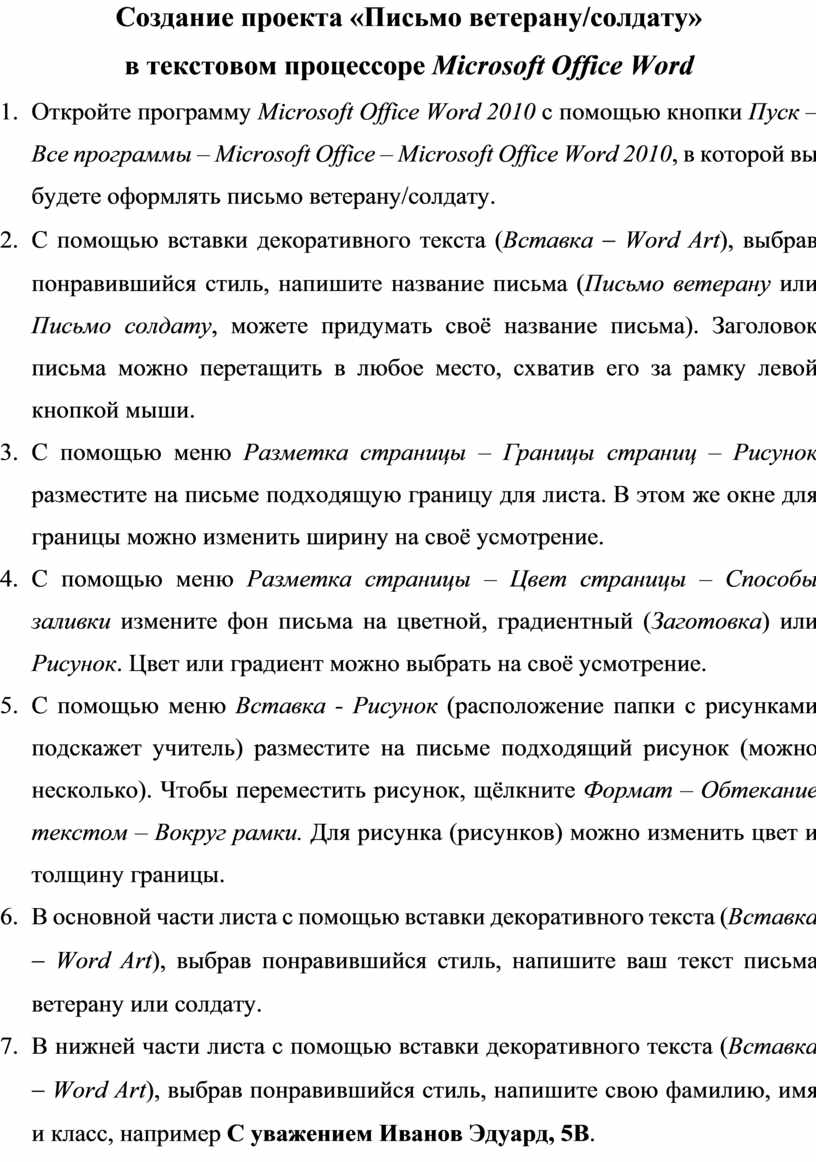 Создание проекта «Письмо ветерану/солдату»
в текстовом процессоре Microsoft Office Word

1. Откройте программу Microsoft Office Word 2010 с помощью кнопки Пуск – Все программы – Microsoft Office – Microsoft Office Word 2010, в которой вы будете оформлять письмо ветерану/солдату.
2. С помощью вставки декоративного текста (Вставка – Word Art), выбрав понравившийся стиль, напишите название письма (Письмо ветерану или Письмо солдату, можете придумать своё название письма). Заголовок письма можно перетащить в любое место, схватив его за рамку левой кнопкой мыши.
3. С помощью меню Разметка страницы – Границы страниц – Рисунок разместите на письме подходящую границу для листа. В этом же окне для границы можно изменить ширину на своё усмотрение.
4. С помощью меню Разметка страницы – Цвет страницы – Способы заливки измените фон письма на цветной, градиентный (Заготовка) или Рисунок. Цвет или градиент можно выбрать на своё усмотрение.
5. С помощью меню Вставка - Рисунок (расположение папки с рисунками подскажет учитель) разместите на письме подходящий рисунок (можно несколько). Чтобы переместить рисунок, щёлкните Формат – Обтекание текстом – Вокруг рамки. Для рисунка (рисунков) можно изменить цвет и толщину границы.
6. В основной части листа с помощью вставки декоративного текста (Вставка – Word Art), выбрав понравившийся стиль, напишите ваш текст письма ветерану или солдату.
7. В нижней части листа с помощью вставки декоративного текста (Вставка – Word Art), выбрав понравившийся стиль, напишите свою фамилию, имя и класс, например С уважением Иванов Эдуард, 5В.